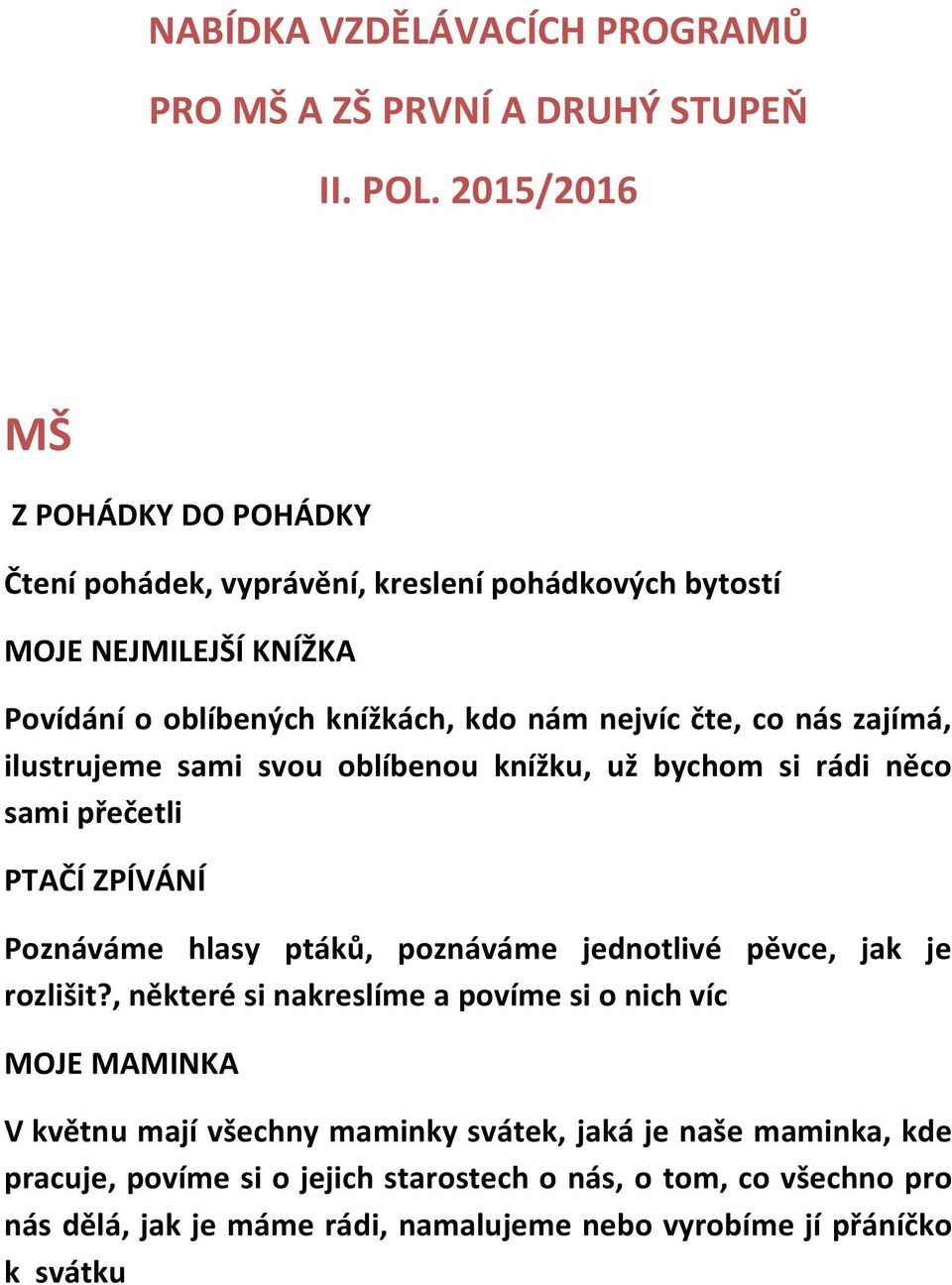 NABÍDKA VZDĚLÁVACÍCH PROGRAMŮ

PRO MŠ A ZŠ PRVNÍ A DRUHÝ STUPEŇ

II. POL. 2015/2016

MŠ

Z POHÁDKY DO POHÁDKY

Čtení pohádek, vyprávění, kreslení pohádkových bytostí

MOJE NEJMILEJŠÍ KNÍŽKA

Povídání o oblíbených knížkách, kdo nám nejvíc čte, co nás zajímá, ilustrujeme sami svou oblíbenou knížku, už bychom si rádi něco sami přečetli

PTAČÍ ZPÍVÁNÍ

Poznáváme hlasy ptáků, poznáváme jednotlivé pěvce, jak je rozlišit?, některé si nakreslíme a povíme si o nich víc

MOJE MAMINKA

V květnu mají všechny maminky svátek, jaká je naše maminka, kde pracuje, povíme si o jejich starostech o nás, o tom, co všechno pro nás dělá, jak je máme rádi, namalujeme nebo vyrobíme jí přáníčko k svátku